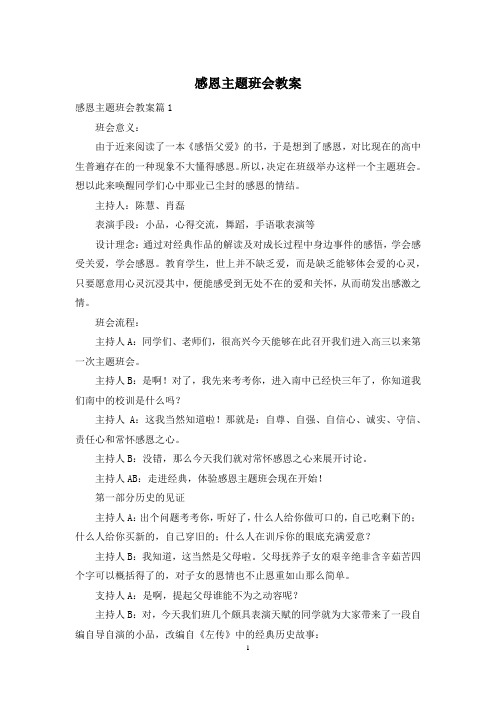 感恩主题班会教案

感恩主题班会教案篇1

班会意义：

由于近来阅读了一本《感悟父爱》的书，于是想到了感恩，对比现在的高中生普遍存在的一种现象不大懂得感恩。所以，决定在班级举办这样一个主题班会。想以此来唤醒同学们心中那业已尘封的感恩的情结。

主持人：陈慧、肖磊

表演手段：小品，心得交流，舞蹈，手语歌表演等

设计理念：通过对经典作品的解读及对成长过程中身边事件的感悟，学会感受关爱，学会感恩。教育学生，世上并不缺乏爱，而是缺乏能够体会爱的心灵，只要愿意用心灵沉浸其中，便能感受到无处不在的爱和关怀，从而萌发出感激之情。

班会流程：

主持人A：同学们、老师们，很高兴今天能够在此召开我们进入高三以来第一次主题班会。

主持人B：是啊！对了，我先来考考你，进入南中已经快三年了，你知道我们南中的校训是什么吗？

主持人 A：这我当然知道啦！那就是：自尊、自强、自信心、诚实、守信、责任心和常怀感恩之心。

主持人B：没错，那么今天我们就对常怀感恩之心来展开讨论。

主持人AB：走进经典，体验感恩主题班会现在开始！

第一部分历史的见证

主持人A：出个问题考考你，听好了，什么人给你做可口的，自己吃剩下的；什么人给你买新的，自己穿旧的；什么人在训斥你的眼底充满爱意？

主持人B：我知道，这当然是父母啦。父母抚养子女的艰辛绝非含辛茹苦四个字可以概括得了的，对子女的恩情也不止恩重如山那么简单。

支持人A：是啊，提起父母谁能不为之动容呢？

主持人B：对，今天我们班几个颇具表演天赋的同学就为大家带来了一段自编自导自演的小品，改编自《左传》中的经典历史故事：

1